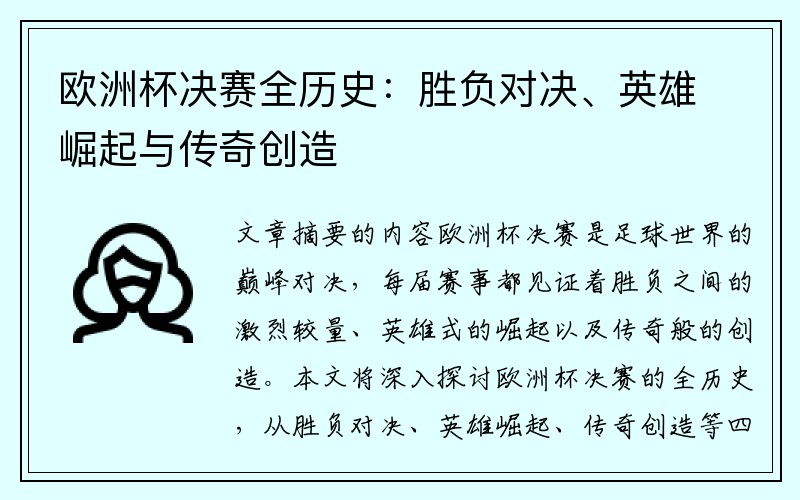 欧洲杯决赛全历史：胜负对决、英雄崛起与传奇创造

文章摘要的内容欧洲杯决赛是足球世界的巅峰对决，每届赛事都见证着胜负之间的激烈较量、英雄式的崛起以及传奇般的创造。本文将深入探讨欧洲杯决赛的全历史，从胜负对决、英雄崛起、传奇创造等四